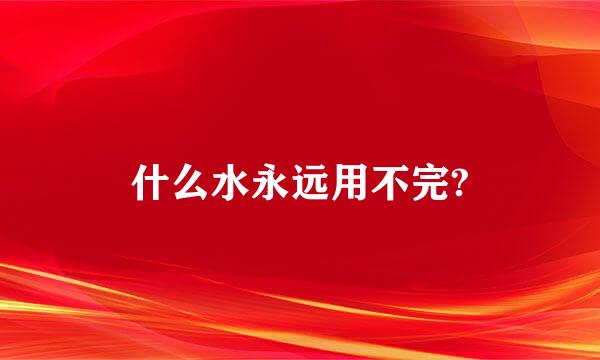 什么水永远用不完?